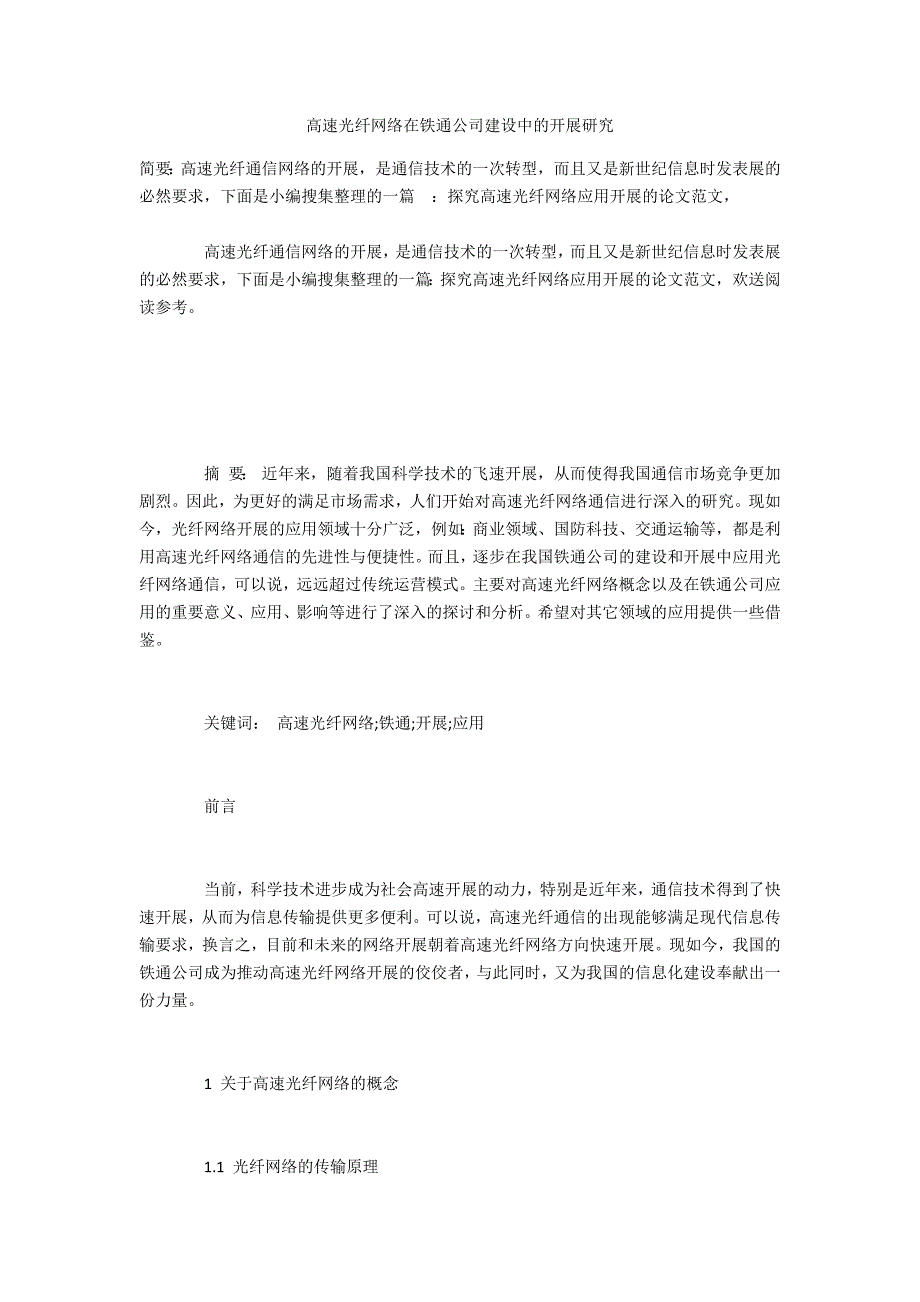 高速光纤网络在铁通公司建设中的开展研究

简要: 高速光纤通信网络的开展，是通信技术的一次转型，而且又是新世纪信息时发表展的必然要求，下面是小编搜集整理的一篇 ：探究高速光纤网络应用开展的论文范文，

高速光纤通信网络的开展，是通信技术的一次转型，而且又是新世纪信息时发表展的必然要求，下面是小编搜集整理的一篇: 探究高速光纤网络应用开展的论文范文，欢送阅读参考。

摘 要: 近年来，随着我国科学技术的飞速开展，从而使得我国通信市场竞争更加剧烈。因此，为更好的满足市场需求，人们开始对高速光纤网络通信进行深入的研究。现如今，光纤网络开展的应用领域十分广泛，例如: 商业领域、国防科技、交通运输等，都是利用高速光纤网络通信的先进性与便捷性。而且，逐步在我国铁通公司的建设和开展中应用光纤网络通信，可以说，远远超过传统运营模式。主要对高速光纤网络概念以及在铁通公司应用的重要意义、应用、影响等进行了深入的探讨和分析。希望对其它领域的应用提供一些借鉴。

关键词: 高速光纤网络;铁通;开展;应用

前言

当前，科学技术进步成为社会高速开展的动力，特别是近年来，通信技术得到了快速开展，从而为信息传输提供更多便利。可以说，高速光纤通信的出现能够满足现代信息传输要求，换言之，目前和未来的网络开展朝着高速光纤网络方向快速开展。现如今，我国的铁通公司成为推动高速光纤网络开展的佼佼者，与此同时，又为我国的信息化建设奉献出一份力量。

1 关于高速光纤网络的概念

1.1 光纤网络的传输原理